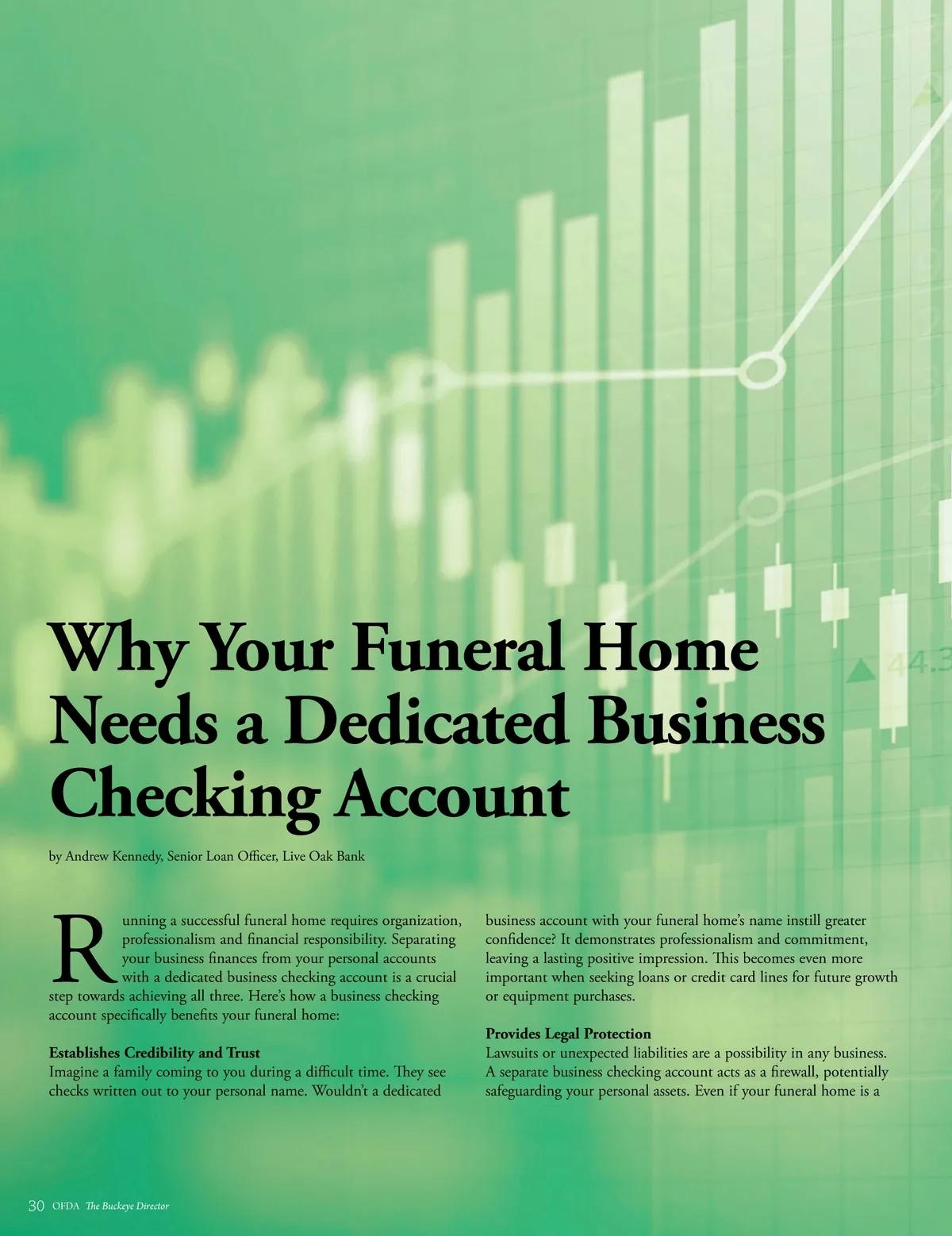 Why Your Funeral Home Needs a Dedicated Business Checking Account

by Andrew Kennedy, Senior Loan Officer, Live Oak Bank

Running a successful funeral home requires organization, professionalism and financial responsibility. Separating your business finances from your personal accounts with a dedicated business checking account is a crucial step towards achieving all three. Here's how a business checking account specifically benefits your funeral home:

Establishes Credibility and Trust
Imagine a family coming to you during a difficult time. They see checks written out to your personal name. Wouldn't a dedicated business account with your funeral home's name instill greater confidence? It demonstrates professionalism and commitment, leaving a lasting positive impression. This becomes even more important when seeking loans or credit card lines for future growth or equipment purchases.

Provides Legal Protection
Lawsuits or unexpected liabilities are a possibility in any business. A separate business checking account acts as a firewall, potentially safeguarding your personal assets. Even if your funeral home is a

30 OFDA The Buckeye Director